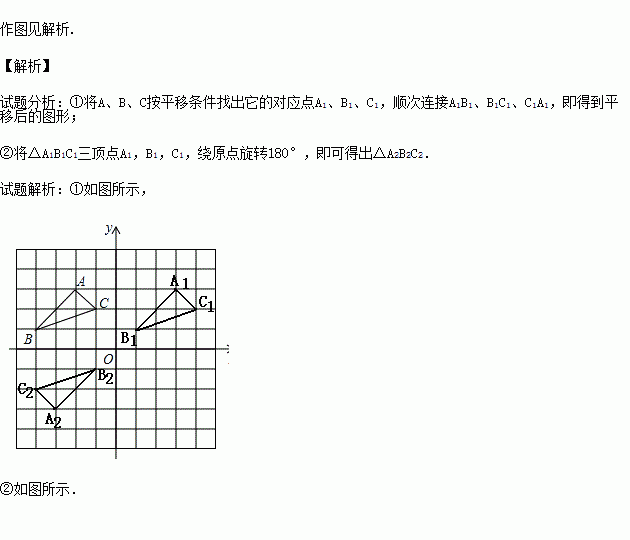 作图见解析.

【解析】

试题分析：①将A、B、C按平移条件找出它的对应点$A_1$、$B_1$、$C_1$，顺次连接$A_1B_1$、$B_1C_1$、$C_1A_1$，即得到平移后的图形；

②将$\triangle A_1B_1C_1$三顶点$A_1$，$B_1$，$C_1$，绕原点旋转180°，即可得出$\triangle A_2B_2C_2$.

试题解析：①如图所示，

y
A
C
B
$A_1$
$C_1$
$B_1$
O
$B_2$
$C_2$
$A_2$

②如图所示.